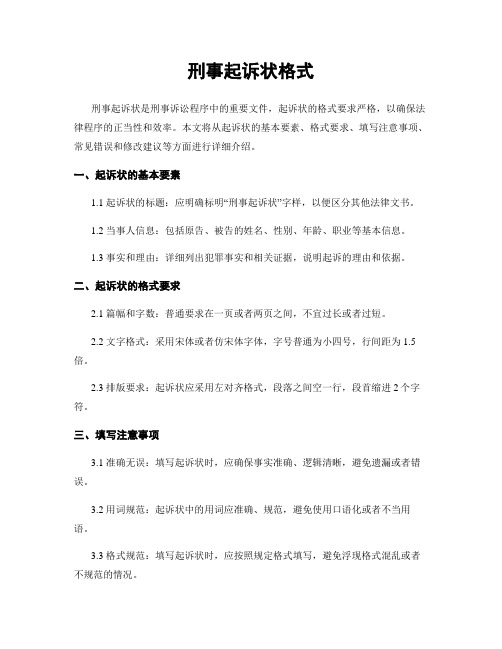 刑事起诉状格式

刑事起诉状是刑事诉讼程序中的重要文件，起诉状的格式要求严格，以确保法律程序的正当性和效率。本文将从起诉状的基本要素、格式要求、填写注意事项、常见错误和修改建议等方面进行详细介绍。

一、起诉状的基本要素

1.1 起诉状的标题：应明确标明“刑事起诉状”字样，以便区分其他法律文书。

1.2 当事人信息：包括原告、被告的姓名、性别、年龄、职业等基本信息。

1.3 事实和理由：详细列出犯罪事实和相关证据，说明起诉的理由和依据。

二、起诉状的格式要求

2.1 篇幅和字数：普通要求在一页或者两页之间，不宜过长或者过短。

2.2 文字格式：采用宋体或者仿宋体字体，字号普通为小四号，行间距为 1.5 倍。

2.3 排版要求：起诉状应采用左对齐格式，段落之间空一行，段首缩进 2 个字符。

三、填写注意事项

3.1 准确无误：填写起诉状时，应确保事实准确、逻辑清晰，避免遗漏或者错误。

3.2 用词规范：起诉状中的用词应准确、规范，避免使用口语化或者不当用语。

3.3 格式规范：填写起诉状时，应按照规定格式填写，避免浮现格式混乱或者不规范的情况。